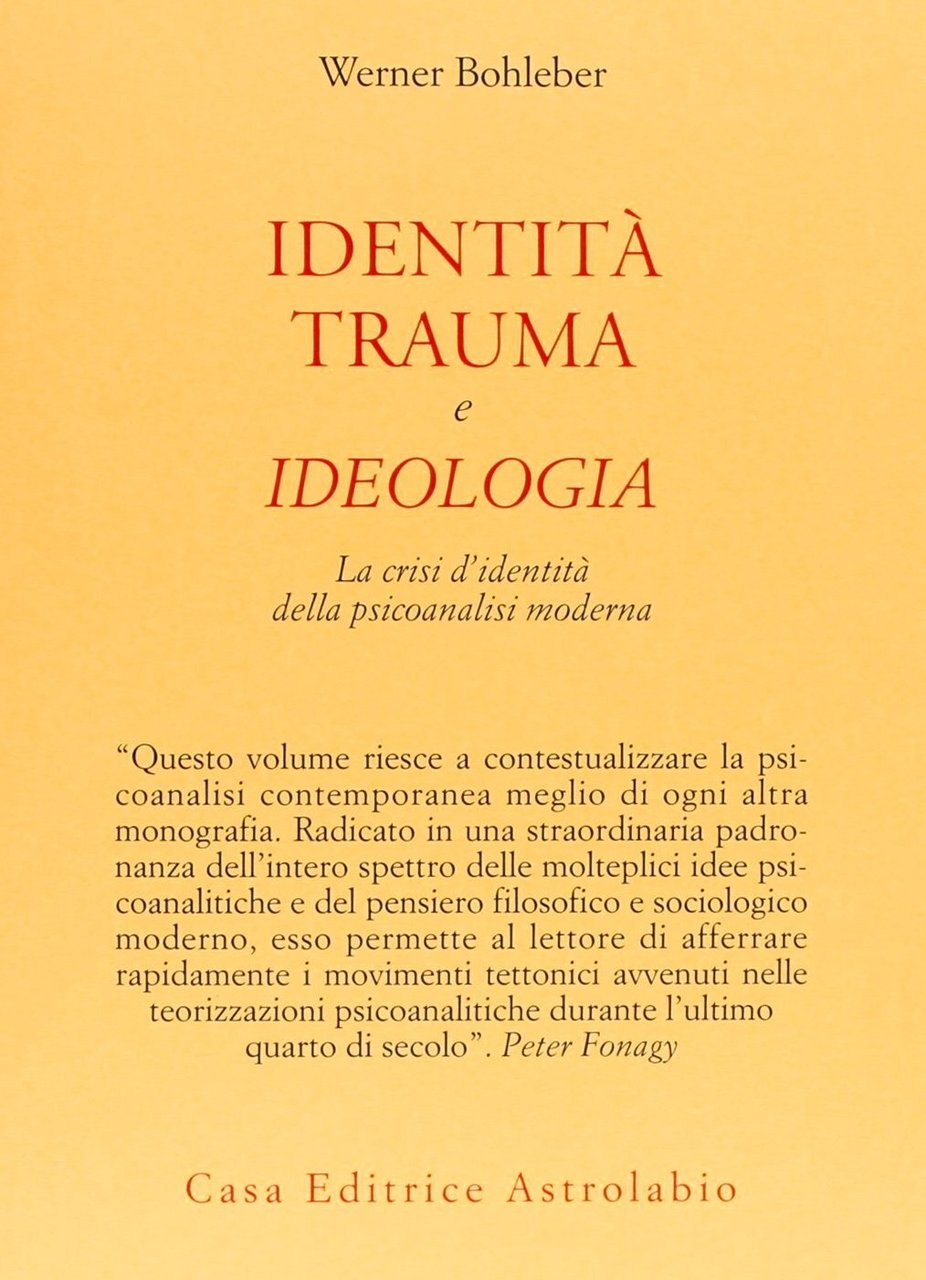 Werner Bohleber

IDENTITÀ
TRAUMA
e
IDEOLOGIA

La crisi d'identità
della psicoanalisi moderna

"Questo volume riesce a contestualizzare la psicoanalisi contemporanea meglio di ogni altra monografia. Radicato in una straordinaria padronanza dell'intero spettro delle molteplici idee psicoanalitiche e del pensiero filosofico e sociologico moderno, esso permette al lettore di afferrare rapidamente i movimenti tettonici avvenuti nelle teorizzazioni psicoanalitiche durante l'ultimo quarto di secolo". Peter Fonagy

Casa Editrice Astrolabio